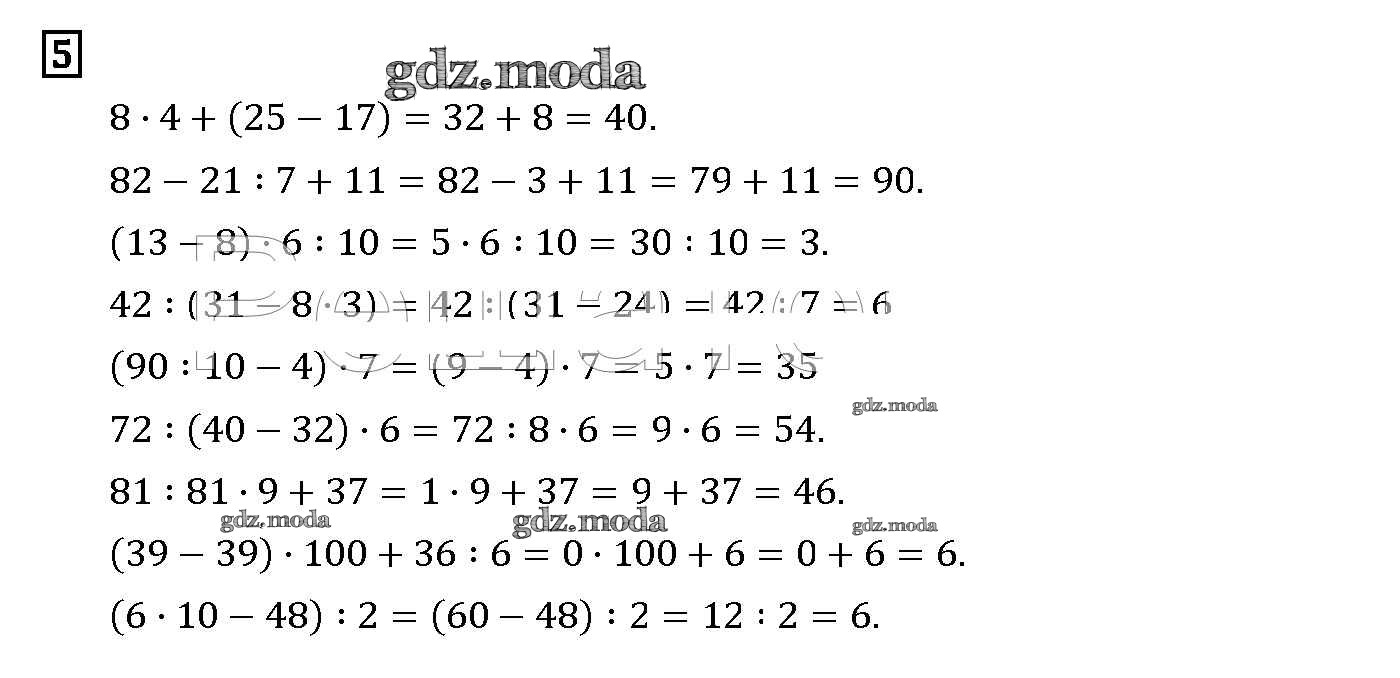 5

$8 \cdot 4 + (25 - 17) = 32 + 8 = 40.$

$82 - 21 : 7 + 11 = 82 - 3 + 11 = 79 + 11 = 90.$

$(13 - 8) \cdot 6 : 10 = 5 \cdot 6 : 10 = 30 : 10 = 3.$

$42 : (31 - 8 \cdot 3) = 42 : (31 - 24) = 42 : 7 = 6$

$(90 : 10 - 4) \cdot 7 = (9 - 4) \cdot 7 = 5 \cdot 7 = 35$

$72 : (40 - 32) \cdot 6 = 72 : 8 \cdot 6 = 9 \cdot 6 = 54.$

$81 : 81 \cdot 9 + 37 = 1 \cdot 9 + 37 = 9 + 37 = 46.$

$(39 - 39) \cdot 100 + 36 : 6 = 0 \cdot 100 + 6 = 0 + 6 = 6.$

$(6 \cdot 10 - 48) : 2 = (60 - 48) : 2 = 12 : 2 = 6.$

gdz.moda